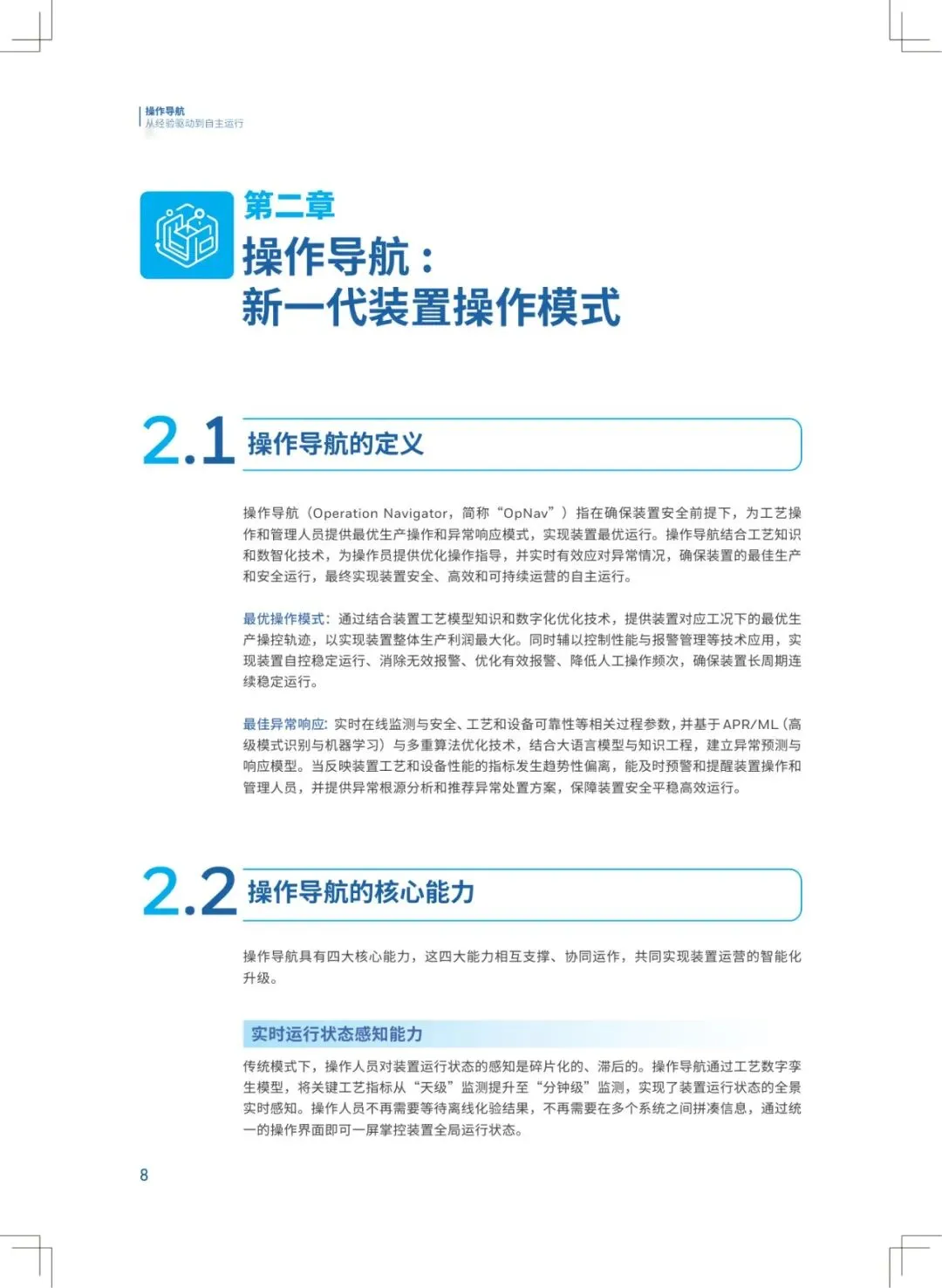 操作导航
从经验驱动到自主运行

第二章
操作导航：
新一代装置操作模式

2.1 操作导航的定义

操作导航（Operation Navigator，简称“OpNav”）指在确保装置安全前提下，为工艺操作和管理人员提供最优生产操作和异常响应模式，实现装置最优运行。操作导航结合工艺知识和数智化技术，为操作员提供优化操作指导，并实时有效应对异常情况，确保装置的最佳生产和安全运行，最终实现装置安全、高效和可持续运营的自主运行。

最优操作模式：通过结合装置工艺模型知识和数字化优化技术，提供装置对应工况下的最优生产操控轨迹，以实现装置整体生产利润最大化。同时辅以控制性能与报警管理等技术应用，实现装置自控稳定运行、消除无效报警、优化有效报警、降低人工操作频次，确保装置长周期连续稳定运行。

最佳异常响应：实时在线监测与安全、工艺和设备可靠性等相关过程参数，并基于APR/ML（高级模式识别与机器学习）与多重算法优化技术，结合大语言模型与知识工程，建立异常预测与响应模型。当反映装置工艺和设备性能的指标发生趋势性偏离，能及时预警和提醒装置操作和管理人员，并提供异常根源分析和推荐异常处置方案，保障装置安全平稳高效运行。

2.2 操作导航的核心能力

操作导航具有四大核心能力，这四大能力相互支撑、协同运作，共同实现装置运营的智能化升级。

实时运行状态感知能力

传统模式下，操作人员对装置运行状态的感知是碎片化的、滞后的。操作导航通过工艺数字孪生模型，将关键工艺指标从“天级”监测提升至“分钟级”监测，实现了装置运行状态的全景实时感知。操作人员不再需要等待离线化验结果，不再需要在多个系统之间拼凑信息，通过统一的操作界面即可一屏掌控装置全局运行状态。

8